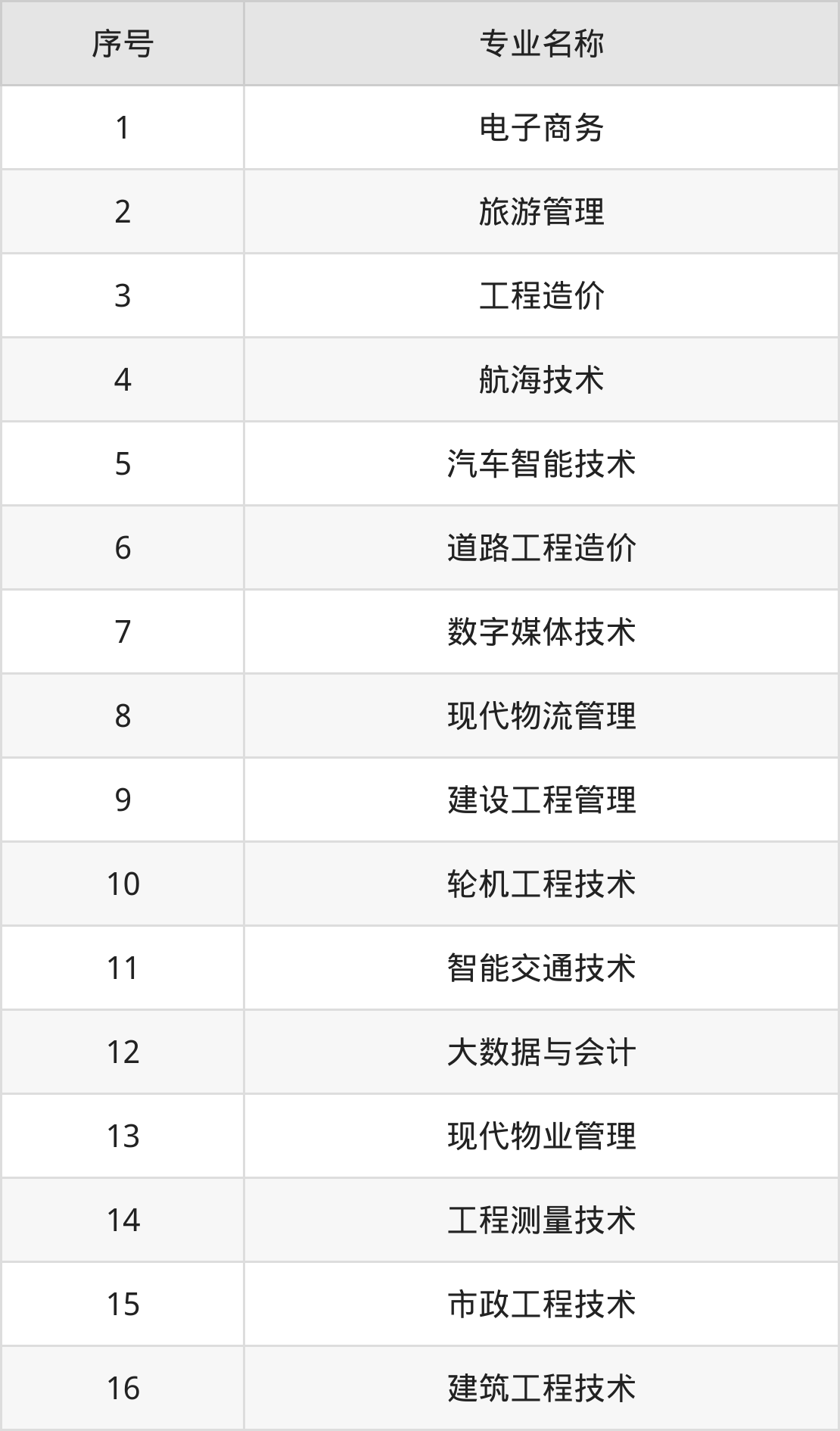 | 序号 | 专业名称 |
|---|---|
| 1 | 电子商务 |
| 2 | 旅游管理 |
| 3 | 工程造价 |
| 4 | 航海技术 |
| 5 | 汽车智能技术 |
| 6 | 道路工程造价 |
| 7 | 数字媒体技术 |
| 8 | 现代物流管理 |
| 9 | 建设工程管理 |
| 10 | 轮机工程技术 |
| 11 | 智能交通技术 |
| 12 | 大数据与会计 |
| 13 | 现代物业管理 |
| 14 | 工程测量技术 |
| 15 | 市政工程技术 |
| 16 | 建筑工程技术 |